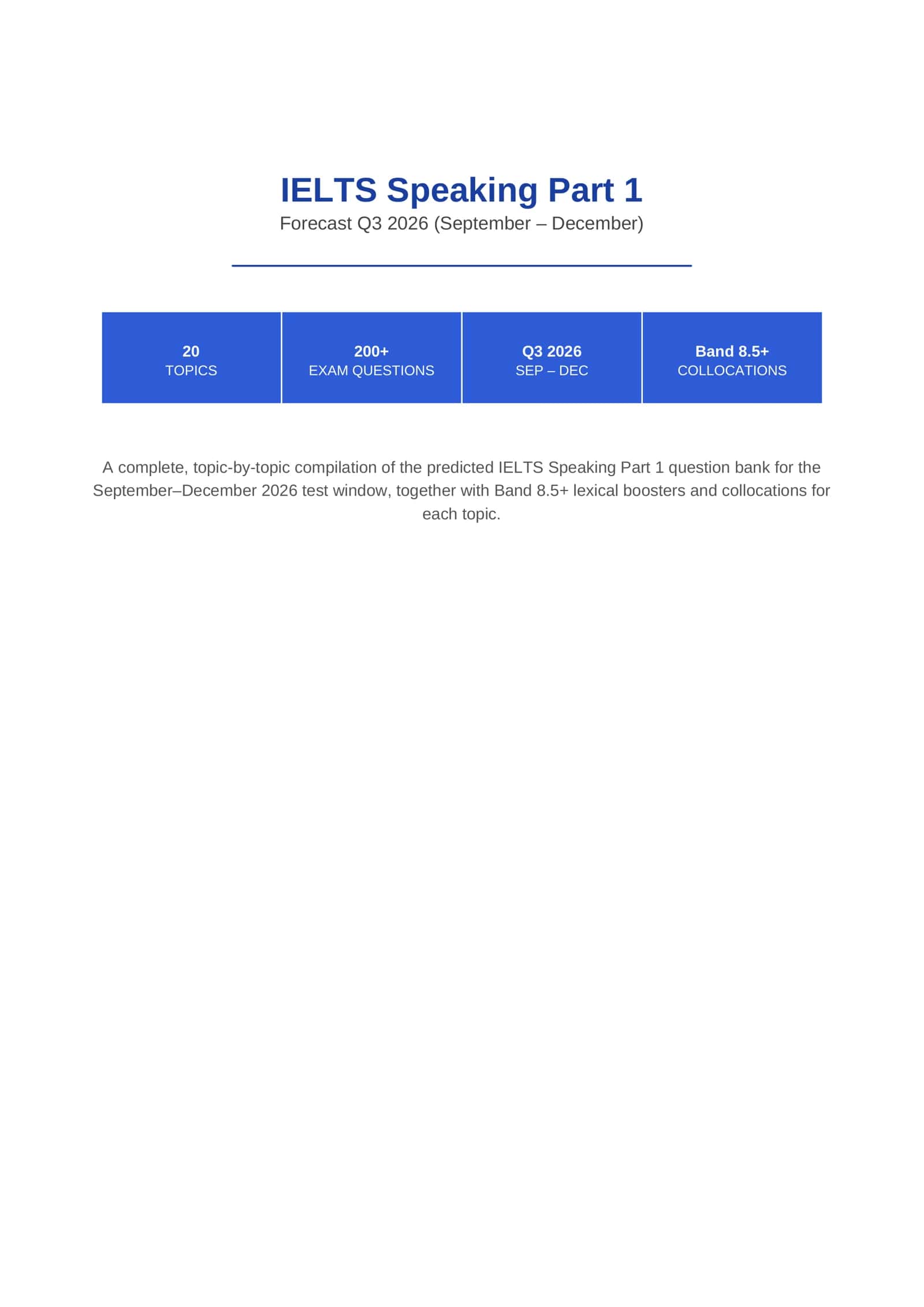 IELTS Speaking Part 1

Forecast Q3 2026 (September – December)

| 20 TOPICS | 200+ EXAM QUESTIONS | Q3 2026 SEP – DEC | Band 8.5+ COLLOCATIONS |
|---|---|---|---|

A complete, topic-by-topic compilation of the predicted IELTS Speaking Part 1 question bank for the September–December 2026 test window, together with Band 8.5+ lexical boosters and collocations for each topic.